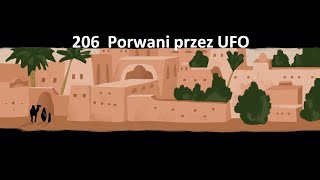 206 Porwani przez UFO